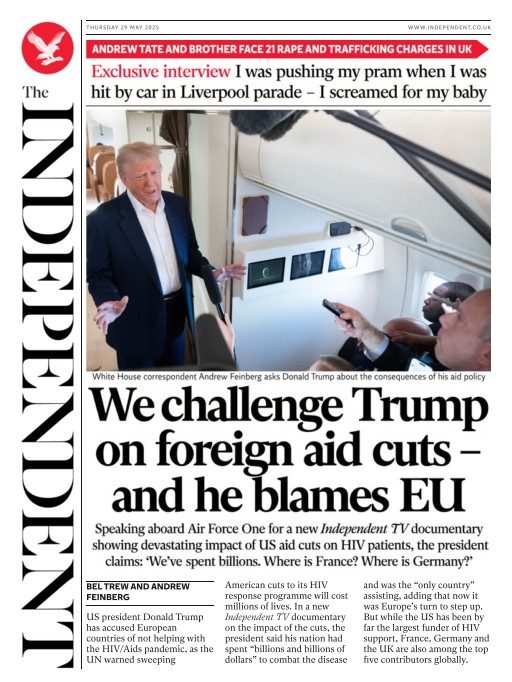 The INDEPENDENT

THURSDAY 29 MAY 2025

WWW.INDEPENDENT.CO.UK

ANDREW TATE AND BROTHER FACE 21 RAPE AND TRAFFICKING CHARGES IN UK

Exclusive interview I was pushing my pram when I was hit by car in Liverpool parade – I screamed for my baby

White House correspondent Andrew Feinberg asks Donald Trump about the consequences of his aid policy

We challenge Trump on foreign aid cuts – and he blames EU

Speaking aboard Air Force One for a new Independent TV documentary showing devastating impact of US aid cuts on HIV patients, the president claims: 'We've spent billions. Where is France? Where is Germany?'

BEL TREW AND ANDREW FEINBERG

US president Donald Trump has accused European countries of not helping with the HIV/Aids pandemic, as the UN warned sweeping American cuts to its HIV response programme will cost millions of lives. In a new Independent TV documentary on the impact of the cuts, the president said his nation had spent "billions and billions of dollars" to combat the disease and was the "only country" assisting, adding that now it was Europe's turn to step up. But while the US has been by far the largest funder of HIV support, France, Germany and the UK are also among the top five contributors globally.